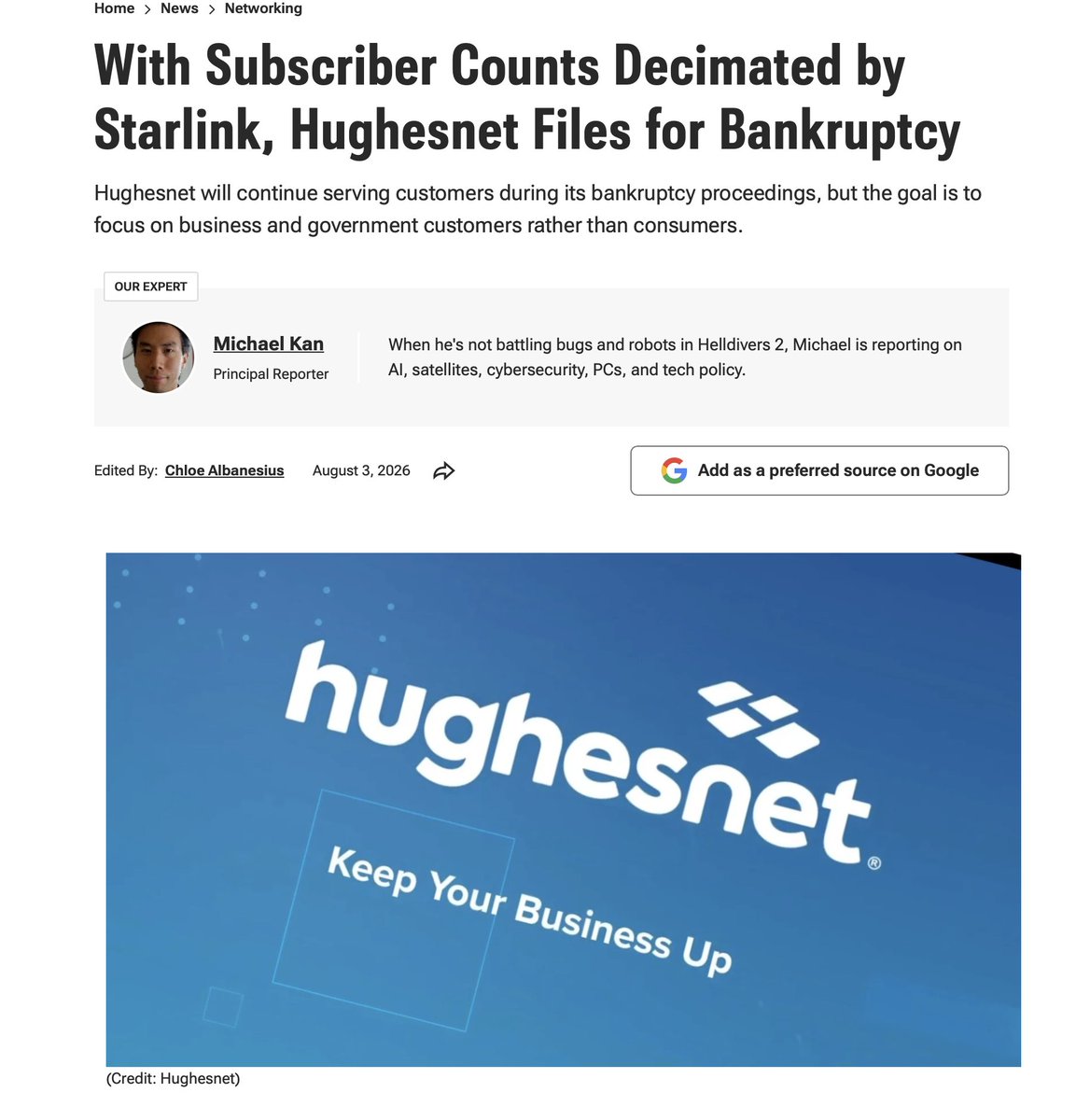 Home > News > Networking

With Subscriber Counts Decimated by Starlink, Hughesnet Files for Bankruptcy

Hughesnet will continue serving customers during its bankruptcy proceedings, but the goal is to focus on business and government customers rather than consumers.

OUR EXPERT

Michael Kan
Principal Reporter

When he's not battling bugs and robots in Helldivers 2, Michael is reporting on AI, satellites, cybersecurity, PCs, and tech policy.

Edited By: Chloe Albanesius August 3, 2026

Add as a preferred source on Google

hughesnet®
Keep Your Business Up

(Credit: Hughesnet)